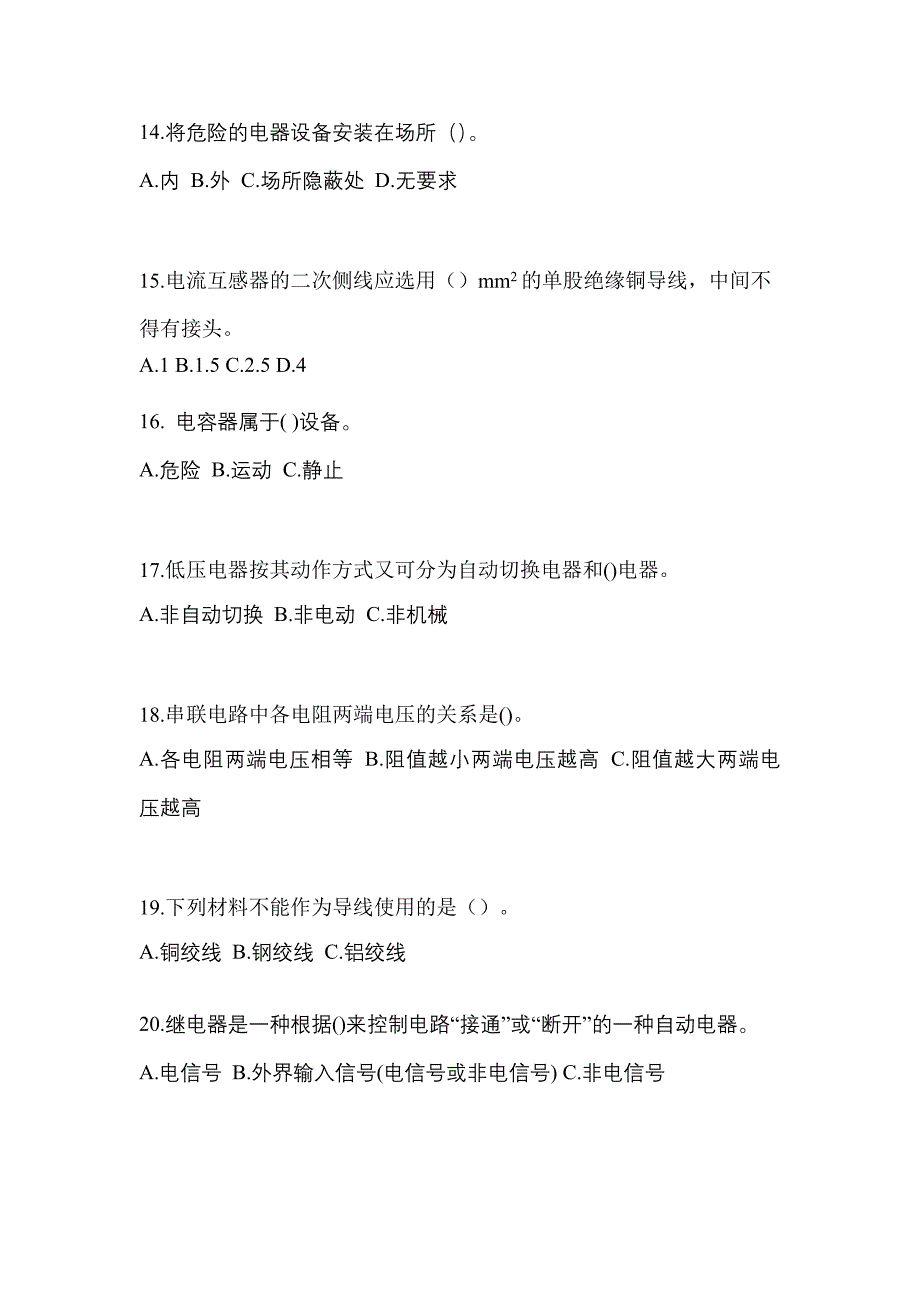 14.将危险的电器设备安装在场所（）。

A.内 B.外 C.场所隐蔽处 D.无要求

15.电流互感器的二次侧线应选用（）$mm^2$的单股绝缘铜导线，中间不得有接头。

A.1 B.1.5 C.2.5 D.4

16. 电容器属于( )设备。

A.危险 B.运动 C.静止

17.低压电器按其动作方式又可分为自动切换电器和()电器。

A.非自动切换 B.非电动 C.非机械

18.串联电路中各电阻两端电压的关系是()。

A.各电阻两端电压相等 B.阻值越小两端电压越高 C.阻值越大两端电压越高

19.下列材料不能作为导线使用的是（）。

A.铜绞线 B.钢绞线 C.铝绞线

20.继电器是一种根据()来控制电路“接通”或“断开”的一种自动电器。

A.电信号 B.外界输入信号(电信号或非电信号) C.非电信号